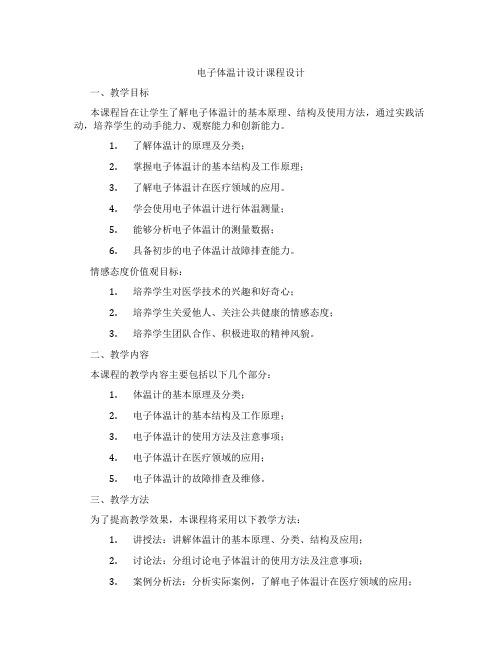 电子体温计设计课程设计

一、教学目标

本课程旨在让学生了解电子体温计的基本原理、结构及使用方法，通过实践活动，培养学生的动手能力、观察能力和创新能力。

1. 了解体温计的原理及分类；

2. 掌握电子体温计的基本结构及工作原理；

3. 了解电子体温计在医疗领域的应用。

4. 学会使用电子体温计进行体温测量；

5. 能够分析电子体温计的测量数据；

6. 具备初步的电子体温计故障排查能力。

情感态度价值观目标：

1. 培养学生对医学技术的兴趣和好奇心；

2. 培养学生关爱他人、关注公共健康的情感态度；

3. 培养学生团队合作、积极进取的精神风貌。

二、教学内容

本课程的教学内容主要包括以下几个部分：

1. 体温计的基本原理及分类；

2. 电子体温计的基本结构及工作原理；

3. 电子体温计的使用方法及注意事项；

4. 电子体温计在医疗领域的应用；

5. 电子体温计的故障排查及维修。

三、教学方法

为了提高教学效果，本课程将采用以下教学方法：

1. 讲授法：讲解体温计的基本原理、分类、结构及应用；

2. 讨论法：分组讨论电子体温计的使用方法及注意事项；

3. 案例分析法：分析实际案例，了解电子体温计在医疗领域的应用；